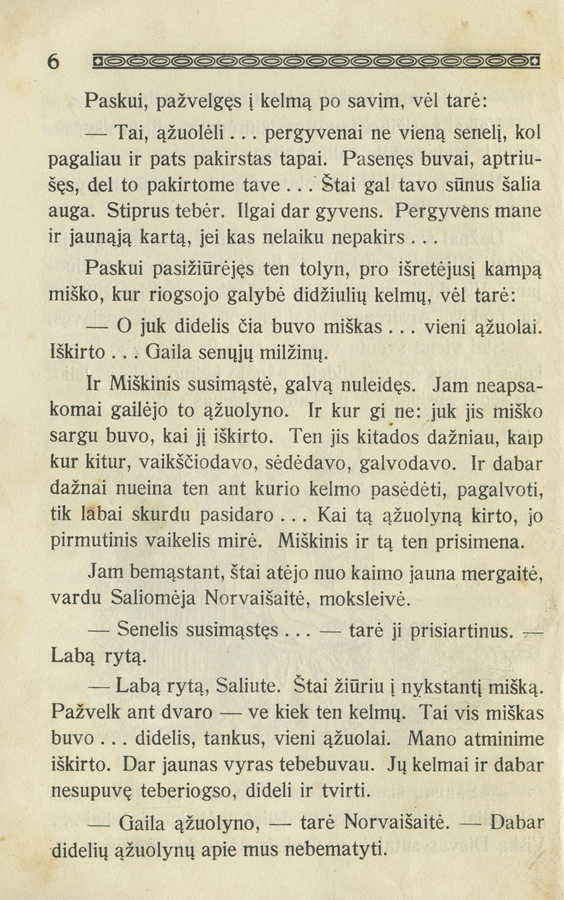 6

Paskui, pažvelgęs į kelmą po savim, vėl tarė:

— Tai, ąžuolėli . . . pergyvenai ne vieną senelį, kol pagaliau ir pats pakirstas tapai. Pasenęs buvai, aptriušęs, del to pakirtome tave . . . Štai gal tavo sūnus šalia auga. Stiprus tebėr. Ilgai dar gyvens. Pergyvens mane ir jaunąją kartą, jei kas nelaiku nepakirs . . .

Paskui pasižiūrėjęs ten tolyn, pro išretėjusį kampą miško, kur riogsojo galybė didžiulių kelmų, vėl tarė:

— O juk didelis čia buvo miškas . . . vieni ąžuolai. Iškirto . . . Gaila senųjų milžinų.

Ir Miškinis susimąstė, galvą nuleidęs. Jam neapsakomai gailėjo to ąžuolyno. Ir kur gi ne: juk jis miško sargu buvo, kai jį iškirto. Ten jis kitados dažniau, kaip kur kitur, vaikščiodavo, sėdėdavo, galvodavo. Ir dabar dažnai nueina ten ant kurio kelmo pasėdėti, pagalvoti, tik labai skurdu pasidaro . . . Kai tą ąžuolyną kirto, jo pirmutinis vaikelis mirė. Miškinis ir tą ten prisimena.

Jam bemąstant, štai atėjo nuo kaimo jauna mergaitė, vardu Saliomėja Norvaišaitė, moksleivė.

— Senelis susimąstęs . . . — tarė ji prisiartinus. — Labą rytą.

— Labą rytą, Saliute. Štai žiūriu į nykstantį mišką. Pažvelk ant dvaro — ve kiek ten kelmų. Tai vis miškas buvo . . . didelis, tankus, vieni ąžuolai. Mano atminime iškirto. Dar jaunas vyras tebebuvau. Jų kelmai ir dabar nesupuvę teberiogso, dideli ir tvirti.

— Gaila ąžuolyno, — tarė Norvaišaitė. — Dabar didelių ąžuolynų apie mus nebematyti.